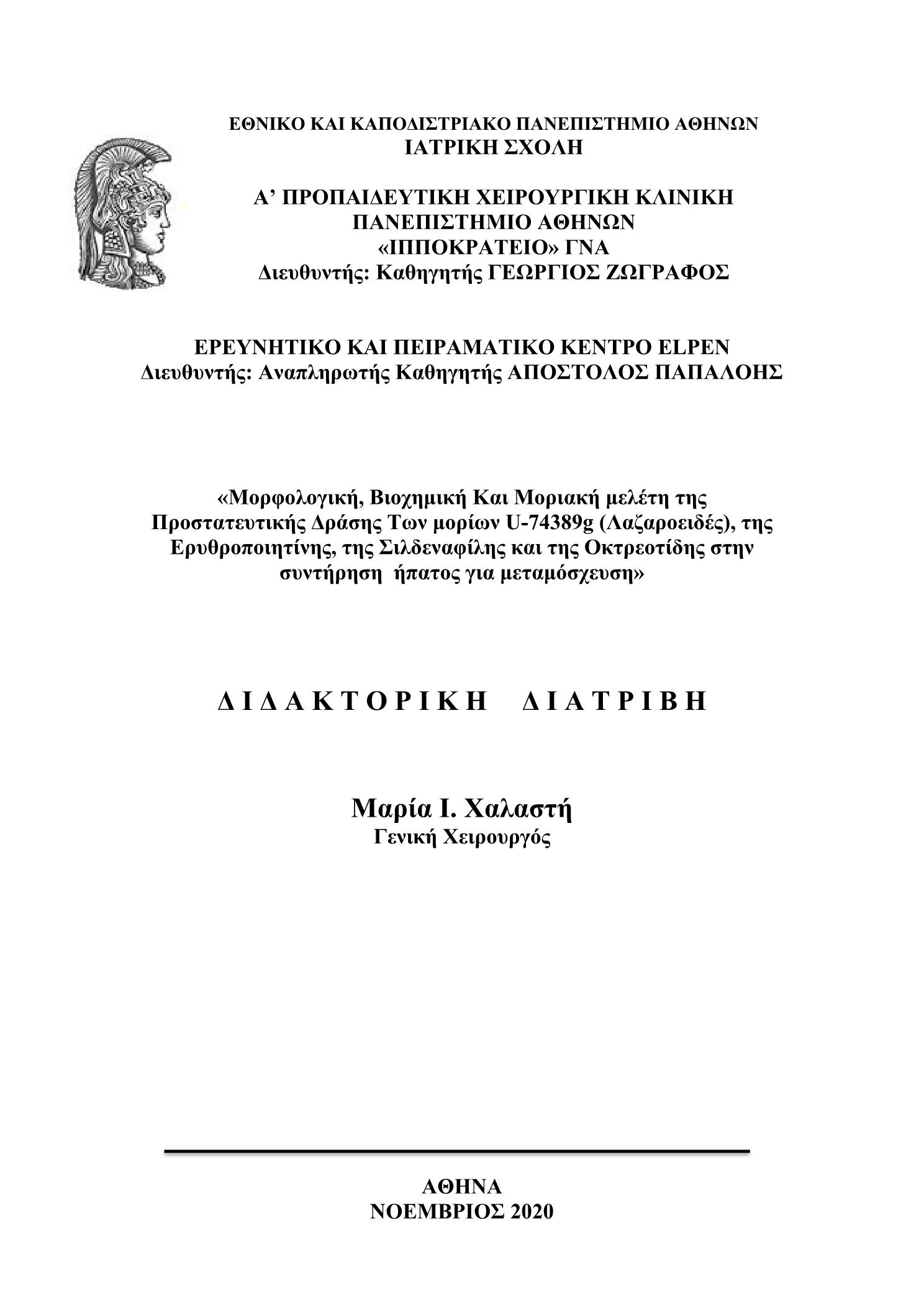 ΕΘΝΙΚΟ ΚΑΙ ΚΑΠΟΔΙΣΤΡΙΑΚΟ ΠΑΝΕΠΙΣΤΗΜΙΟ ΑΘΗΝΩΝ
ΙΑΤΡΙΚΗ ΣΧΟΛΗ

Α’ ΠΡΟΠΑΙΔΕΥΤΙΚΗ ΧΕΙΡΟΥΡΓΙΚΗ ΚΛΙΝΙΚΗ
ΠΑΝΕΠΙΣΤΗΜΙΟ ΑΘΗΝΩΝ
«ΙΠΠΟΚΡΑΤΕΙΟ» ΓΝΑ
Διευθυντής: Καθηγητής ΓΕΩΡΓΙΟΣ ΖΩΓΡΑΦΟΣ

ΕΡΕΥΝΗΤΙΚΟ ΚΑΙ ΠΕΙΡΑΜΑΤΙΚΟ ΚΕΝΤΡΟ ELPEN
Διευθυντής: Αναπληρωτής Καθηγητής ΑΠΟΣΤΟΛΟΣ ΠΑΠΑΛΟΗΣ

«Μορφολογική, Βιοχημική Και Μοριακή μελέτη της Προστατευτικής Δράσης Των μορίων U-74389g (Λαζαροειδές), της Ερυθροποιητίνης, της Σιλδεναφίλης και της Οκτρεοτίδης στην συντήρηση ήπατος για μεταμόσχευση»

ΔΙΔΑΚΤΟΡΙΚΗ ΔΙΑΤΡΙΒΗ

Μαρία Ι. Χαλαστή
Γενική Χειρουργός

ΑΘΗΝΑ
ΝΟΕΜΒΡΙΟΣ 2020